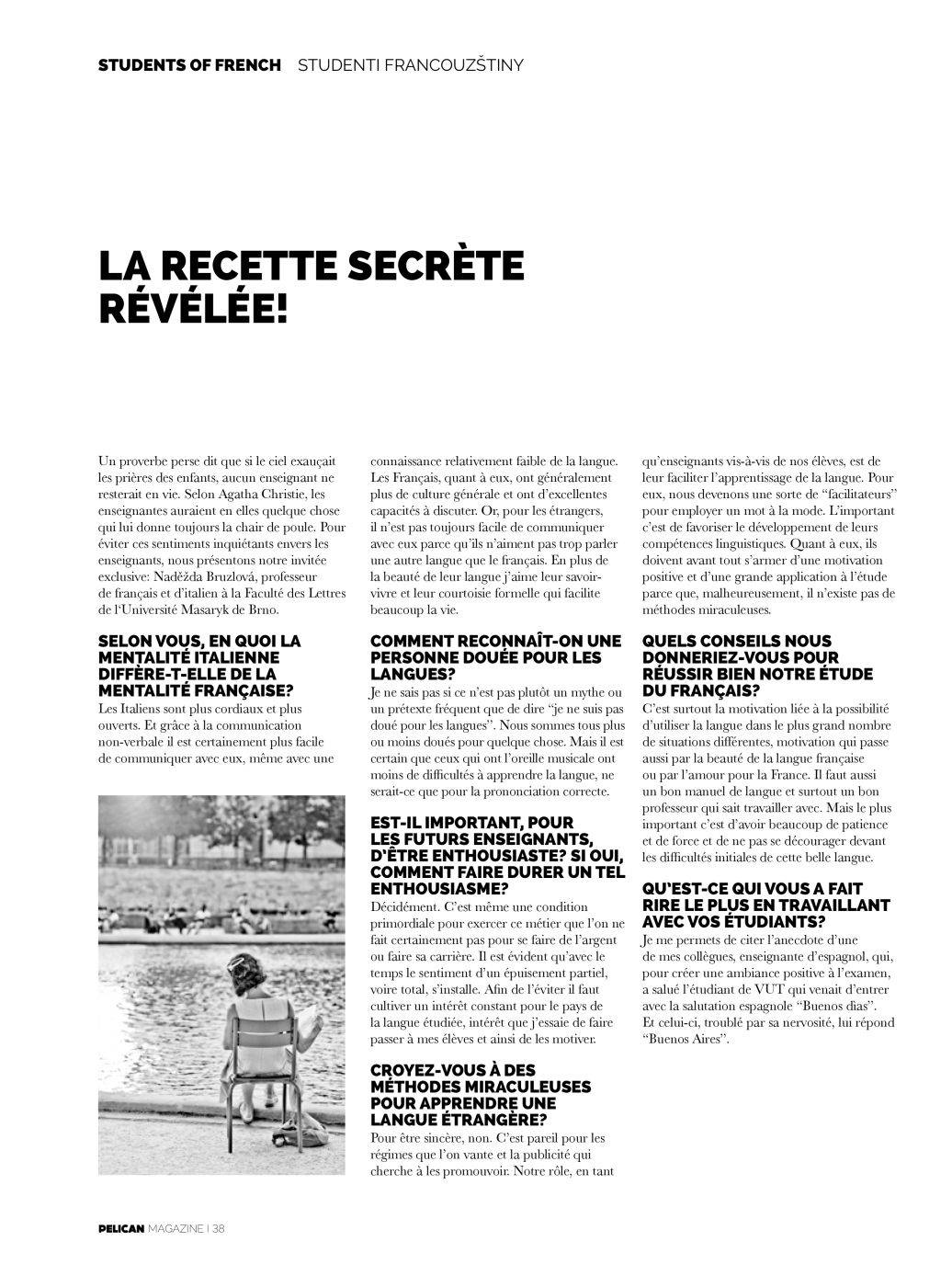 STUDENTS OF FRENCH STUDENTI FRANCOUZŠTINY

LA RECETTE SECRÈTE RÉVÉLÉE!

Un proverbe perse dit que si le ciel exauçait les prières des enfants, aucun enseignant ne resterait en vie. Selon Agatha Christie, les enseignantes auraient en elles quelque chose qui lui donne toujours la chair de poule. Pour éviter ces sentiments inquiétants envers les enseignants, nous présentons notre invitée exclusive: Naděžda Bruzlová, professeur de français et d'italien à la Faculté des Lettres de l'Université Masaryk de Brno.

SELON VOUS, EN QUOI LA MENTALITÉ ITALIENNE DIFFÈRE-T-ELLE DE LA MENTALITÉ FRANÇAISE?
Les Italiens sont plus cordiaux et plus ouverts. Et grâce à la communication non-verbale il est certainement plus facile de communiquer avec eux, même avec une connaissance relativement faible de la langue. Les Français, quant à eux, ont généralement plus de culture générale et ont d'excellentes capacités à discuter. Or, pour les étrangers, il n'est pas toujours facile de communiquer avec eux parce qu'ils n'aiment pas trop parler une autre langue que le français. En plus de la beauté de leur langue j'aime leur savoir-vivre et leur courtoisie formelle qui facilite beaucoup la vie.

COMMENT RECONNAÎT-ON UNE PERSONNE DOUÉE POUR LES LANGUES?
Je ne sais pas si ce n'est pas plutôt un mythe ou un prétexte fréquent que de dire "je ne suis pas doué pour les langues". Nous sommes tous plus ou moins doués pour quelque chose. Mais il est certain que ceux qui ont l'oreille musicale ont moins de difficultés à apprendre la langue, ne serait-ce que pour la prononciation correcte.

EST-IL IMPORTANT, POUR LES FUTURS ENSEIGNANTS, D'ÊTRE ENTHOUSIASTE? SI OUI, COMMENT FAIRE DURER UN TEL ENTHOUSIASME?
Décidément. C'est même une condition primordiale pour exercer ce métier que l'on ne fait certainement pas pour se faire de l'argent ou faire sa carrière. Il est évident qu'avec le temps le sentiment d'un épuisement partiel, voire total, s'installe. Afin de l'éviter il faut cultiver un intérêt constant pour le pays de la langue étudiée, intérêt que j'essaie de faire passer à mes élèves et ainsi de les motiver.

CROYEZ-VOUS À DES MÉTHODES MIRACULEUSES POUR APPRENDRE UNE LANGUE ÉTRANGÈRE?
Pour être sincère, non. C'est pareil pour les régimes que l'on vante et la publicité qui cherche à les promouvoir. Notre rôle, en tant qu'enseignants vis-à-vis de nos élèves, est de leur faciliter l'apprentissage de la langue. Pour eux, nous devenons une sorte de "facilitateurs" pour employer un mot à la mode. L'important c'est de favoriser le développement de leurs compétences linguistiques. Quant à eux, ils doivent avant tout s'armer d'une motivation positive et d'une grande application à l'étude parce que, malheureusement, il n'existe pas de méthodes miraculeuses.

QUELS CONSEILS NOUS DONNERIEZ-VOUS POUR RÉUSSIR BIEN NOTRE ÉTUDE DU FRANÇAIS?
C'est surtout la motivation liée à la possibilité d'utiliser la langue dans le plus grand nombre de situations différentes, motivation qui passe aussi par la beauté de la langue française ou par l'amour pour la France. Il faut aussi un bon manuel de langue et surtout un bon professeur qui sait travailler avec. Mais le plus important c'est d'avoir beaucoup de patience et de force et de ne pas se décourager devant les difficultés initiales de cette belle langue.

QU'EST-CE QUI VOUS A FAIT RIRE LE PLUS EN TRAVAILLANT AVEC VOS ÉTUDIANTS?
Je me permets de citer l'anecdote d'une de mes collègues, enseignante d'espagnol, qui, pour créer une ambiance positive à l'examen, a salué l'étudiant de VUT qui venait d'entrer avec la salutation espagnole "Buenos dias". Et celui-ci, troublé par sa nervosité, lui répond "Buenos Aires".

PELICAN MAGAZINE | 38